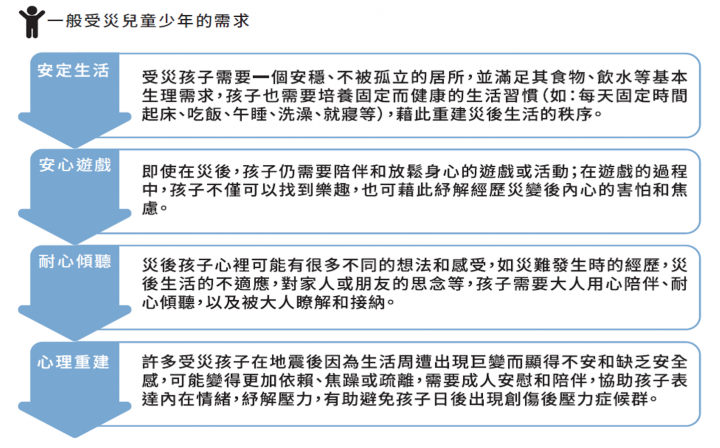 一般受災兒童少年的需求

安定生活

受災孩子需要一個安穩、不被孤立的居所，並滿足其食物、飲水等基本生理需求，孩子也需要培養固定而健康的生活習慣（如：每天固定時間起床、吃飯、午睡、洗澡、就寢等），藉此重建災後生活的秩序。

安心遊戲

即使在災後，孩子仍需要陪伴和放鬆身心的遊戲或活動；在遊戲的過程中，孩子不僅可以找到樂趣，也可藉此紓解經歷災變後內心的害怕和焦慮。

耐心傾聽

災後孩子心裡可能有很多不同的想法和感受，如災難發生時的經歷，災後生活的不適應，對家人或朋友的思念等，孩子需要大人用心陪伴、耐心傾聽，以及被大人瞭解和接納。

心理重建

許多受災孩子在地震後因為生活周遭出現巨變而顯得不安和缺乏安全感，可能變得更加依賴、焦躁或疏離，需要成人安慰和陪伴，協助孩子表達內在情緒，紓解壓力，有助避免孩子日後出現創傷後壓力症候群。